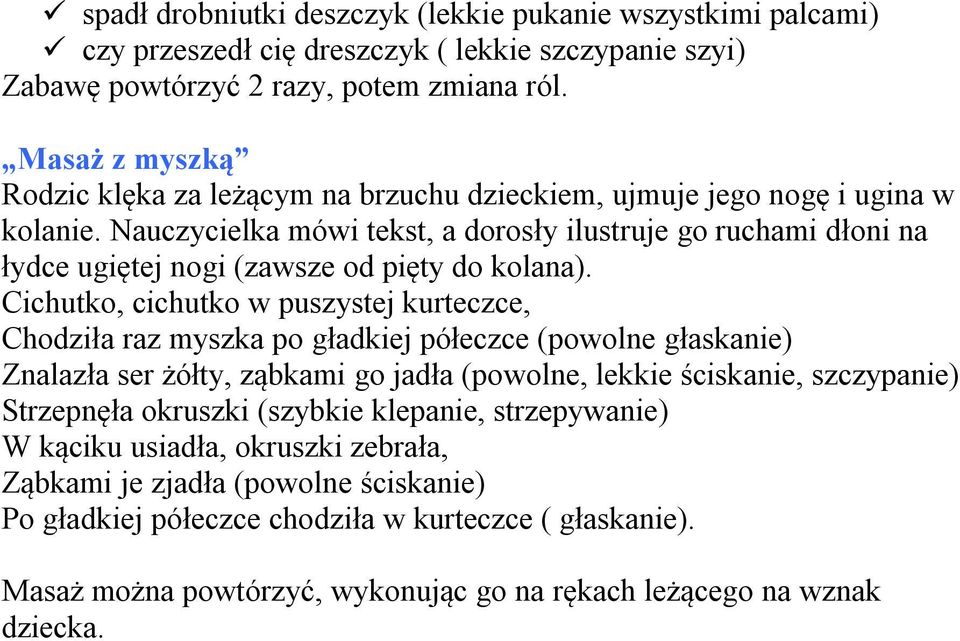 ✓ spadł drobniutki deszczyk (lekkie pukanie wszystkimi palcami)
✓ czy przeszedł cię dreszczyk ( lekkie szczypanie szyi)
Zabawę powtórzyć 2 razy, potem zmiana ról.

„Masaż z myszką”
Rodzic klęka za leżącym na brzuchu dzieckiem, ujmuje jego nogę i ugina w kolanie. Nauczycielka mówi tekst, a dorosły ilustruje go ruchami dłoni na łydce ugiętej nogi (zawsze od pięty do kolana).
Cichutko, cichutko w puszystej kurteczce,
Chodziła raz myszka po gładkiej półeczce (powolne głaskanie)
Znalazła ser żółty, ząbkami go jadła (powolne, lekkie ściskanie, szczypanie)
Strzepnęła okruszki (szybkie klepanie, strzepywanie)
W kąciku usiadła, okruszki zebrała,
Ząbkami je zjadła (powolne ściskanie)
Po gładkiej półeczce chodziła w kurteczce ( głaskanie).

Masaż można powtórzyć, wykonując go na rękach leżącego na wznak dziecka.